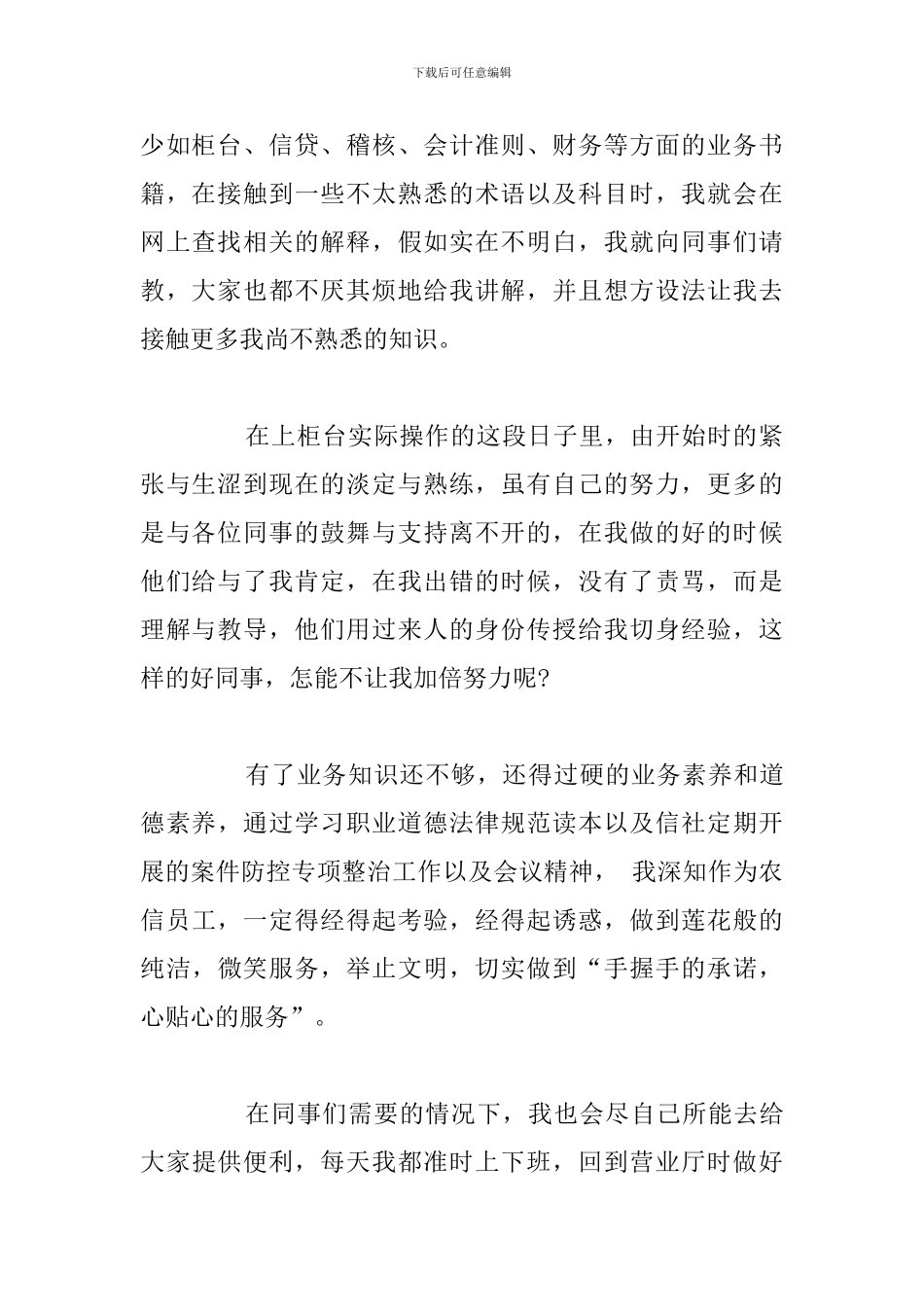 下载后可任意编辑

少如柜台、信贷、稽核、会计准则、财务等方面的业务书籍，在接触到一些不太熟悉的术语以及科目时，我就会在网上查找相关的解释，假如实在不明白，我就向同事们请教，大家也都不厌其烦地给我讲解，并且想方设法让我去接触更多我尚不熟悉的知识。

在上柜台实际操作的这段日子里，由开始时的紧张与生涩到现在的淡定与熟练，虽有自己的努力，更多的是与各位同事的鼓舞与支持离不开的，在我做的好的时候他们给与了我肯定，在我出错的时候，没有了责骂，而是理解与教导，他们用过来人的身份传授给我切身经验，这样的好同事，怎能不让我加倍努力呢?

有了业务知识还不够，还得过硬的业务素养和道德素养，通过学习职业道德法律规范读本以及信社定期开展的案件防控专项整治工作以及会议精神， 我深知作为农信员工，一定得经得起考验，经得起诱惑，做到莲花般的纯洁，微笑服务，举止文明，切实做到“手握手的承诺，心贴心的服务”。

在同事们需要的情况下，我也会尽自己所能去给大家提供便利，每天我都准时上下班，回到营业厅时做好